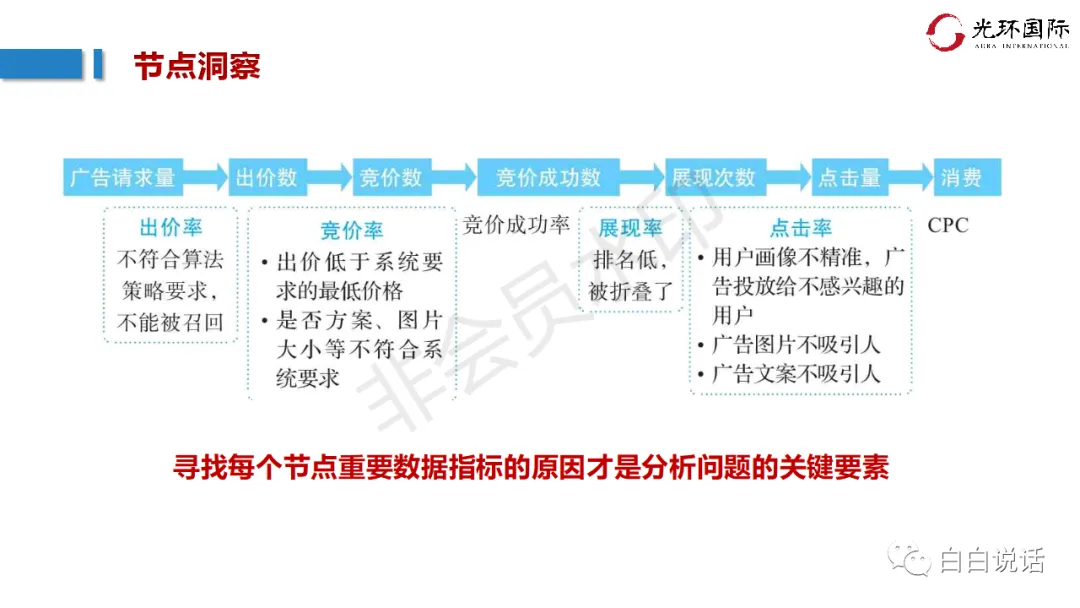 光环国际
AURA INTERNATIONAL

节点洞察

广告请求量
出价数
竞价数
竞价成功数
展现次数
点击量
消费

出价率
不符合算法策略要求，不能被召回

竞价率
• 出价低于系统要求的最低价格
• 是否方案、图片大小等不符合系统要求

竞价成功率

展现率
排名低，被折叠了

点击率
• 用户画像不精准，广告投放给不感兴趣的用户
• 广告图片不吸引人
• 广告文案不吸引人

CPC

寻找每个节点重要数据指标的原因才是分析问题的关键要素

白白说话

非会员水印